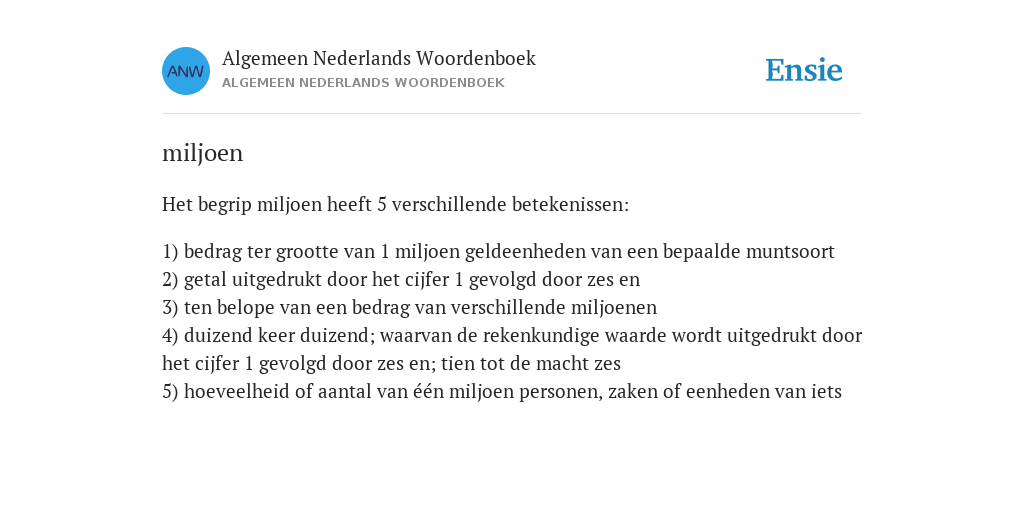 ANW
Algemeen Nederlands Woordenboek
ALGEMEEN NEDERLANDS WOORDENBOEK

Ensie

miljoen

Het begrip miljoen heeft 5 verschillende betekenissen:

1) bedrag ter grootte van 1 miljoen geldeenheden van een bepaalde muntsoort
2) getal uitgedrukt door het cijfer 1 gevolgd door zes en
3) ten belope van een bedrag van verschillende miljoenen
4) duizend keer duizend; waarvan de rekenkundige waarde wordt uitgedrukt door het cijfer 1 gevolgd door zes en; tien tot de macht zes
5) hoeveelheid of aantal van één miljoen personen, zaken of eenheden van iets